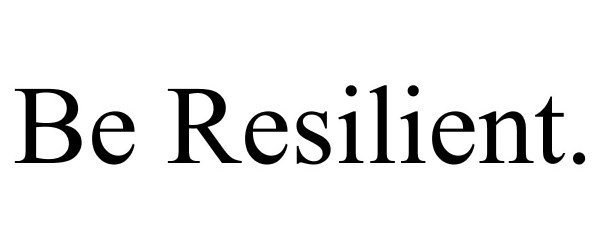 Be Resilient.